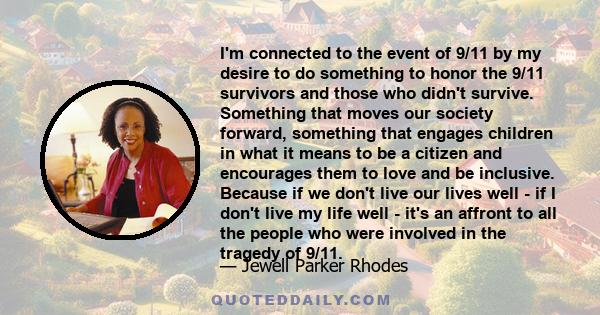 I'm connected to the event of 9/11 by my desire to do something to honor the 9/11 survivors and those who didn't survive. Something that moves our society forward, something that engages children in what it means to be a citizen and encourages them to love and be inclusive. Because if we don't live our lives well - if I don't live my life well - it's an affront to all the people who were involved in the tragedy of 9/11.

— Jewell Parker Rhodes

QUOTEDDAILY.COM